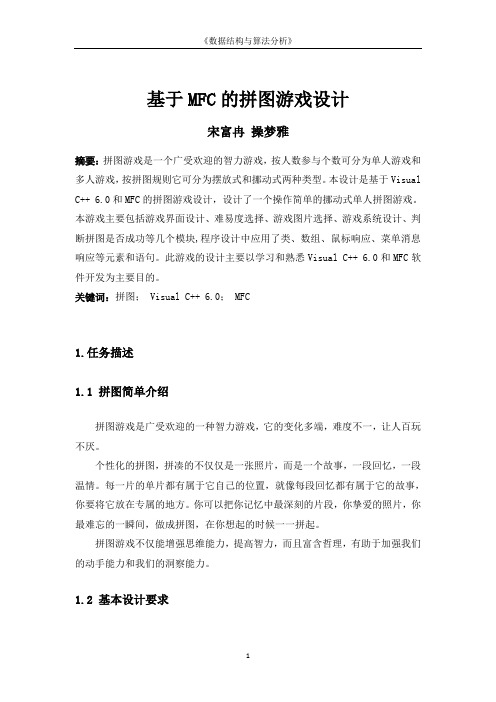 《数据结构与算法分析》

基于 MFC 的拼图游戏设计

宋富冉 操梦雅

摘要：拼图游戏是一个广受欢迎的智力游戏，按人数参与个数可分为单人游戏和多人游戏，按拼图规则它可分为摆放式和挪动式两种类型。本设计是基于 Visual C++ 6.0 和 MFC 的拼图游戏设计，设计了一个操作简单的挪动式单人拼图游戏。本游戏主要包括游戏界面设计、难易度选择、游戏图片选择、游戏系统设计、判断拼图是否成功等几个模块，程序设计中应用了类、数组、鼠标响应、菜单消息响应等元素和语句。此游戏的设计主要以学习和熟悉 Visual C++ 6.0 和 MFC 软件开发为主要目的。

关键词：拼图； Visual C++ 6.0； MFC

1.任务描述

1.1 拼图简单介绍

拼图游戏是广受欢迎的一种智力游戏，它的变化多端，难度不一，让人百玩不厌。

个性化的拼图，拼凑的不仅仅是一张照片，而是一个故事，一段回忆，一段温情。每一片的单片都有属于它自己的位置，就像每段回忆都有属于它的故事，你要将它放在专属的地方。你可以把你记忆中最深刻的片段，你挚爱的照片，你最难忘的一瞬间，做成拼图，在你想起的时候一一拼起。

拼图游戏不仅能增强思维能力，提高智力，而且富含哲理，有助于加强我们的动手能力和我们的洞察能力。

1.2 基本设计要求

1